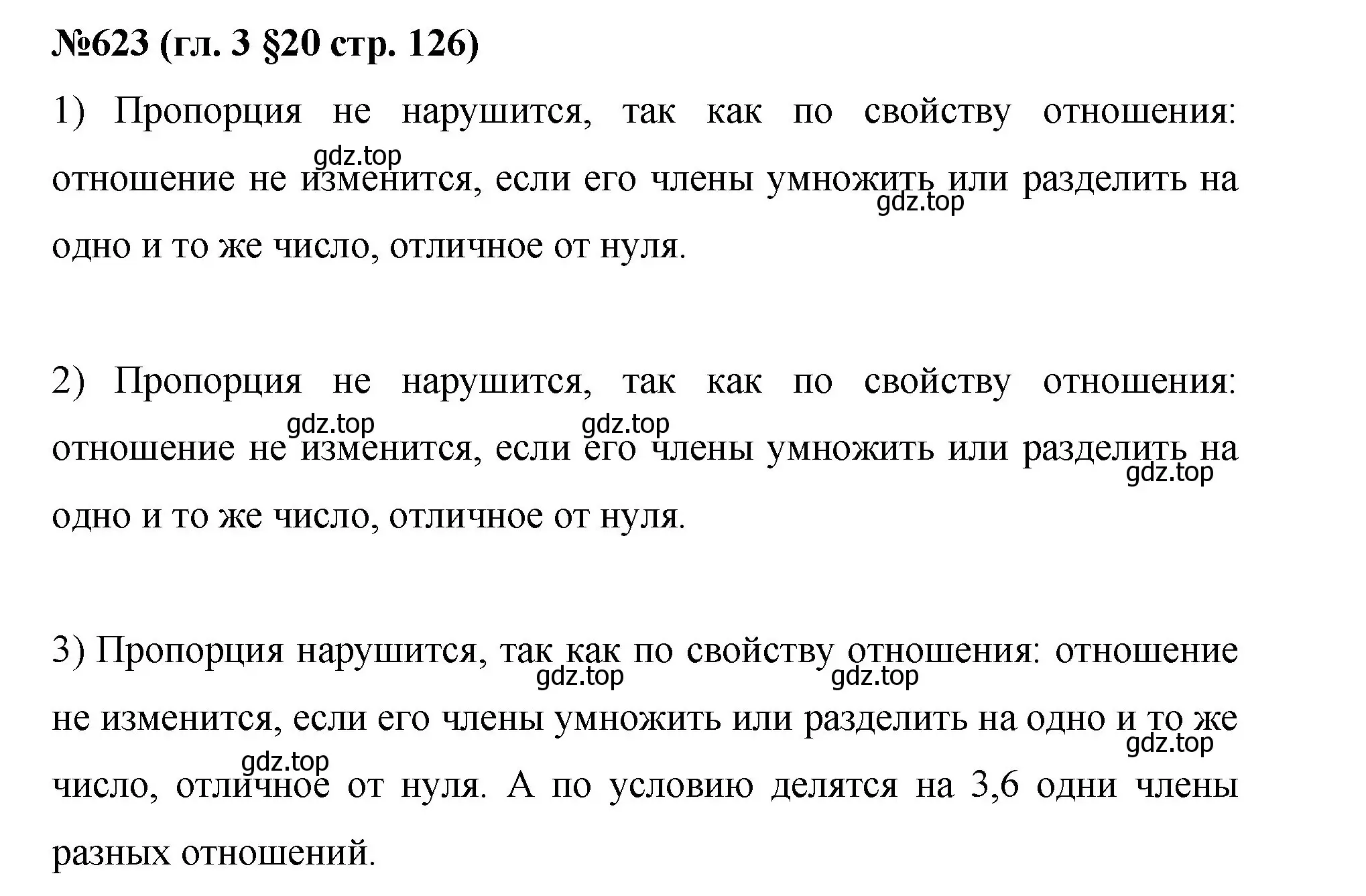 №623 (гл. 3 §20 стр. 126)

1) Пропорция не нарушится, так как по свойству отношения: отношение не изменится, если его члены умножить или разделить на одно и то же число, отличное от нуля.

gdz.top gdz.top

2) Пропорция не нарушится, так как по свойству отношения: отношение не изменится, если его члены умножить или разделить на одно и то же число, отличное от нуля.

gdz.top gdz.top gdz.top

3) Пропорция нарушится, так как по свойству отношения: отношение не изменится, если его члены умножить или разделить на одно и то же число, отличное от нуля. А по условию делятся на 3,6 одни члены разных отношений.

gdz.top gdz.top gdz.top gdz.top